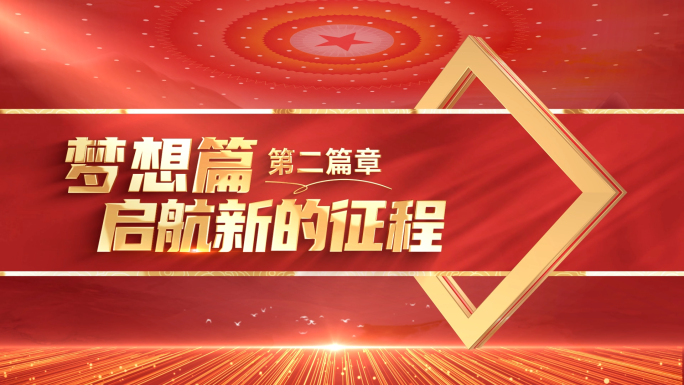 梦想篇 第二篇章
启航新的征程